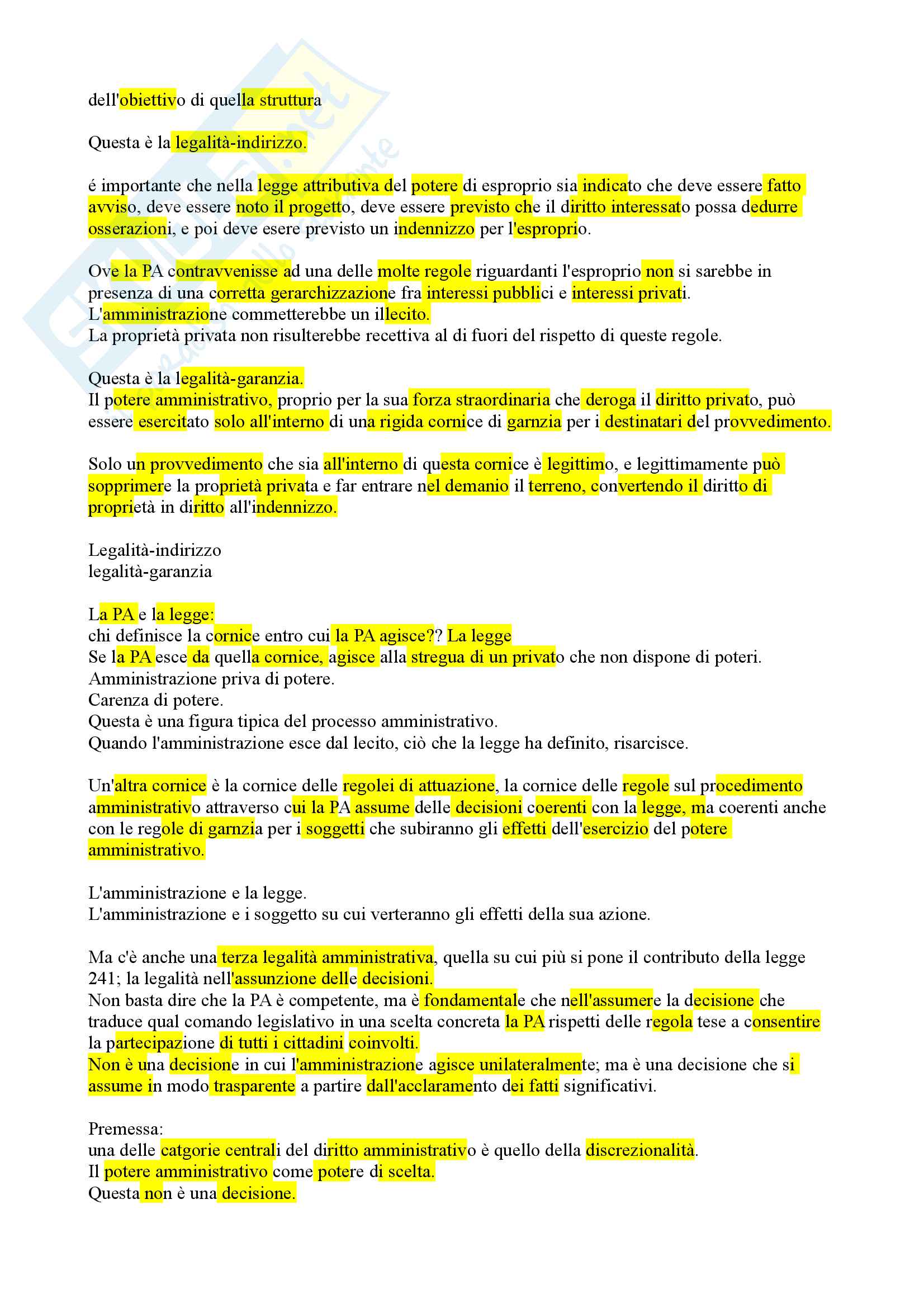 dell'obiettivo di quella struttura

Questa è la legalità-indirizzo.

é importante che nella legge attributiva del potere di esproprio sia indicato che deve essere fatto avviso, deve essere noto il progetto, deve essere previsto che il diritto interessato possa dedurre osserazioni, e poi deve esere previsto un indennizzo per l'esproprio.

Ove la PA contravvenisse ad una delle molte regole riguardanti l'esproprio non si sarebbe in presenza di una corretta gerarchizzazione fra interessi pubblici e interessi privati.
L'amministrazione commetterebbe un illecito.
La proprietà privata non risulterebbe recettiva al di fuori del rispetto di queste regole.

Questa è la legalità-garanzia.
Il potere amministrativo, proprio per la sua forza straordinaria che deroga il diritto privato, può essere esercitato solo all'interno di una rigida cornice di garnzia per i destinatari del provvedimento.

Solo un provvedimento che sia all'interno di questa cornice è legittimo, e legittimamente può sopprimere la proprietà privata e far entrare nel demanio il terreno, convertendo il diritto di proprietà in diritto all'indennizzo.

Legalità-indirizzo
legalità-garanzia

La PA e la legge:
chi definisce la cornice entro cui la PA agisce?? La legge
Se la PA esce da quella cornice, agisce alla stregua di un privato che non dispone di poteri.
Amministrazione priva di potere.
Carenza di potere.
Questa è una figura tipica del processo amministrativo.
Quando l'amministrazione esce dal lecito, ciò che la legge ha definito, risarcisce.

Un'altra cornice è la cornice delle regolei di attuazione, la cornice delle regole sul procedimento amministrativo attraverso cui la PA assume delle decisioni coerenti con la legge, ma coerenti anche con le regole di garnzia per i soggetti che subiranno gli effetti dell'esercizio del potere amministrativo.

L'amministrazione e la legge.
L'amministrazione e i soggetto su cui verteranno gli effetti della sua azione.

Ma c'è anche una terza legalità amministrativa, quella su cui più si pone il contributo della legge 241; la legalità nell'assunzione delle decisioni.
Non basta dire che la PA è competente, ma è fondamentale che nell'assumere la decisione che traduce qual comando legislativo in una scelta concreta la PA rispetti delle regola tese a consentire la partecipazione di tutti i cittadini coinvolti.
Non è una decisione in cui l'amministrazione agisce unilateralmente; ma è una decisione che si assume in modo trasparente a partire dall'acclaramento dei fatti significativi.

Premessa:
una delle catgorie centrali del diritto amministrativo è quello della discrezionalità.
Il potere amministrativo come potere di scelta.
Questa non è una decisione.